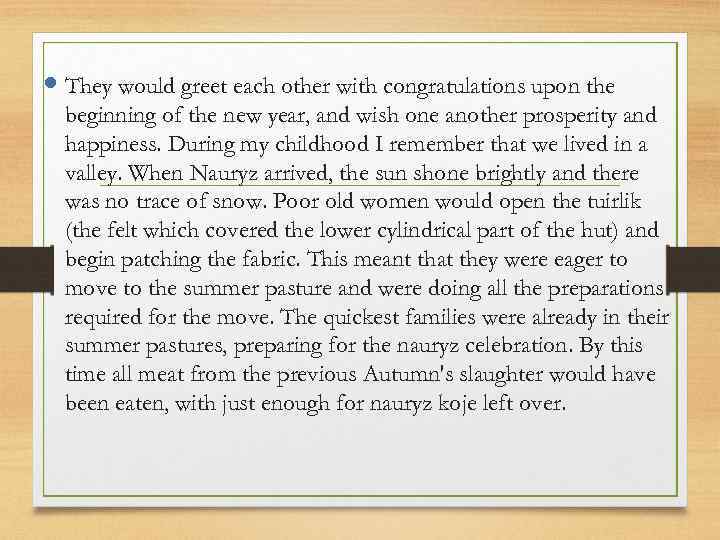 • They would greet each other with congratulations upon the beginning of the new year, and wish one another prosperity and happiness. During my childhood I remember that we lived in a valley. When Nauryz arrived, the sun shone brightly and there was no trace of snow. Poor old women would open the tuirlik (the felt which covered the lower cylindrical part of the hut) and begin patching the fabric. This meant that they were eager to move to the summer pasture and were doing all the preparations required for the move. The quickest families were already in their summer pastures, preparing for the nauryz celebration. By this time all meat from the previous Autumn's slaughter would have been eaten, with just enough for nauryz koje left over.